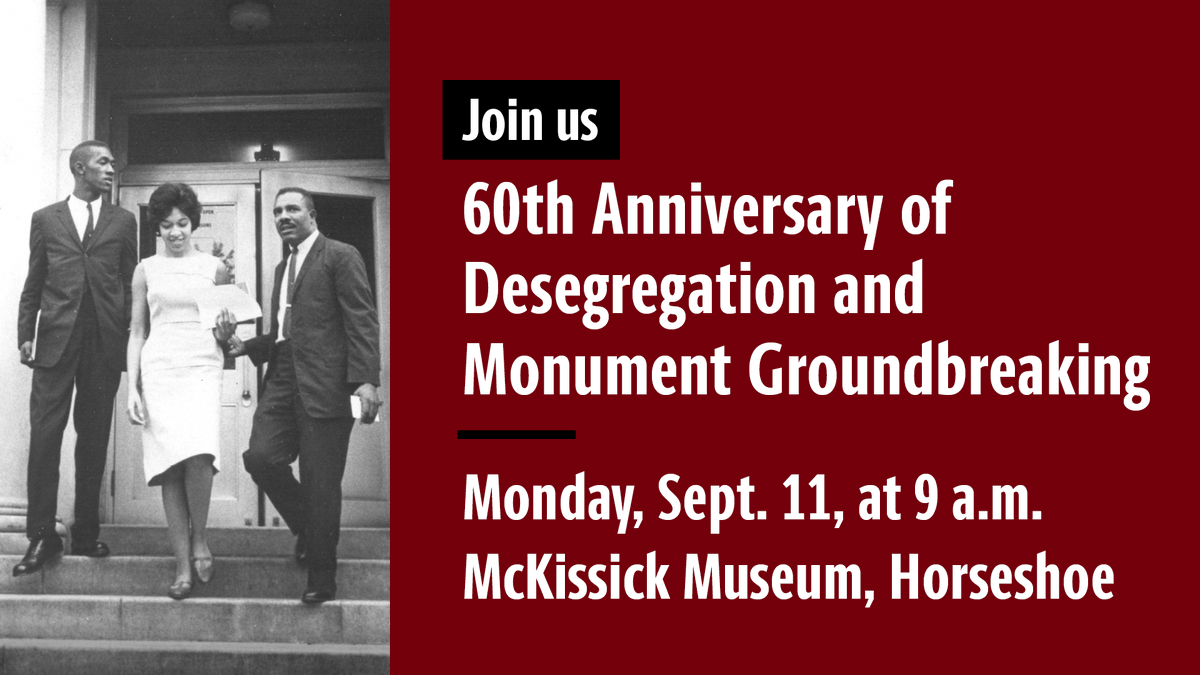 Join us

60th Anniversary of Desegregation and Monument Groundbreaking

Monday, Sept. 11, at 9 a.m.
McKissick Museum, Horseshoe